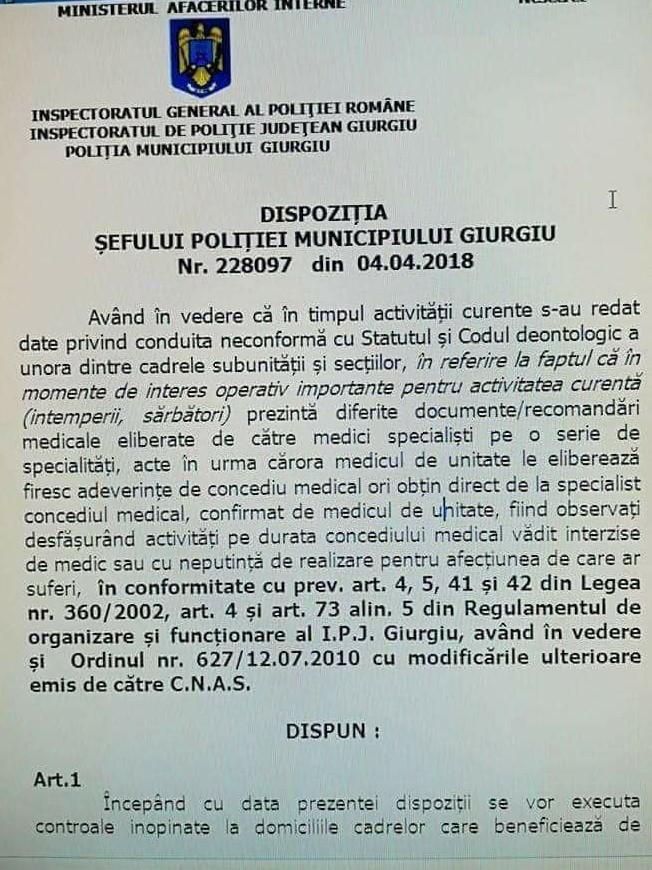 MINISTERUL AFACERILOR INTERNE

INSPECTORATUL GENERAL AL POLIȚIEI ROMÂNE
INSPECTORATUL DE POLIȚIE JUDEȚEAN GIURGIU
POLIȚIA MUNICIPIULUI GIURGIU

DISPOZIȚIA
ȘEFULUI POLIȚIEI MUNICIPIULUI GIURGIU
Nr. 228097 din 04.04.2018

Având în vedere că în timpul activității curente s-au redat date privind conduita neconformă cu Statutul și Codul deontologic a unora dintre cadrele subunității și secțiilor, în referire la faptul că în momente de interes operativ importante pentru activitatea curentă (intemperii, sărbători) prezintă diferite documente/recomandări medicale eliberate de către medici specialiști pe o serie de specialități, acte în urma cărora medicul de unitate le eliberează firesc adeverințe de concediu medical ori obțin direct de la specialist concediul medical, confirmat de medicul de unitate, fiind observați desfășurând activități pe durata concediului medical vădit interzise de medic sau cu neputință de realizare pentru afecțiunea de care ar suferi, în conformitate cu prev. art. 4, 5, 41 și 42 din Legea nr. 360/2002, art. 4 și art. 73 alin. 5 din Regulamentul de organizare și funcționare al I.P.J. Giurgiu, având în vedere și Ordinul nr. 627/12.07.2010 cu modificările ulterioare emis de către C.N.A.S.

DISPUN :

Art.1

Începând cu data prezentei dispoziții se vor executa controale inopinate la domiciliile cadrelor care beneficiează de